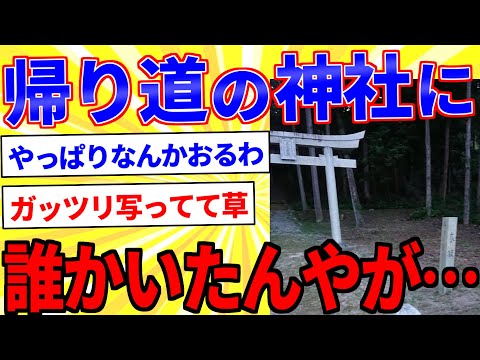 帰り道の神社に

やっぱりなんかおるわ

ガッツリ写ってて草

誰かいたんやが…